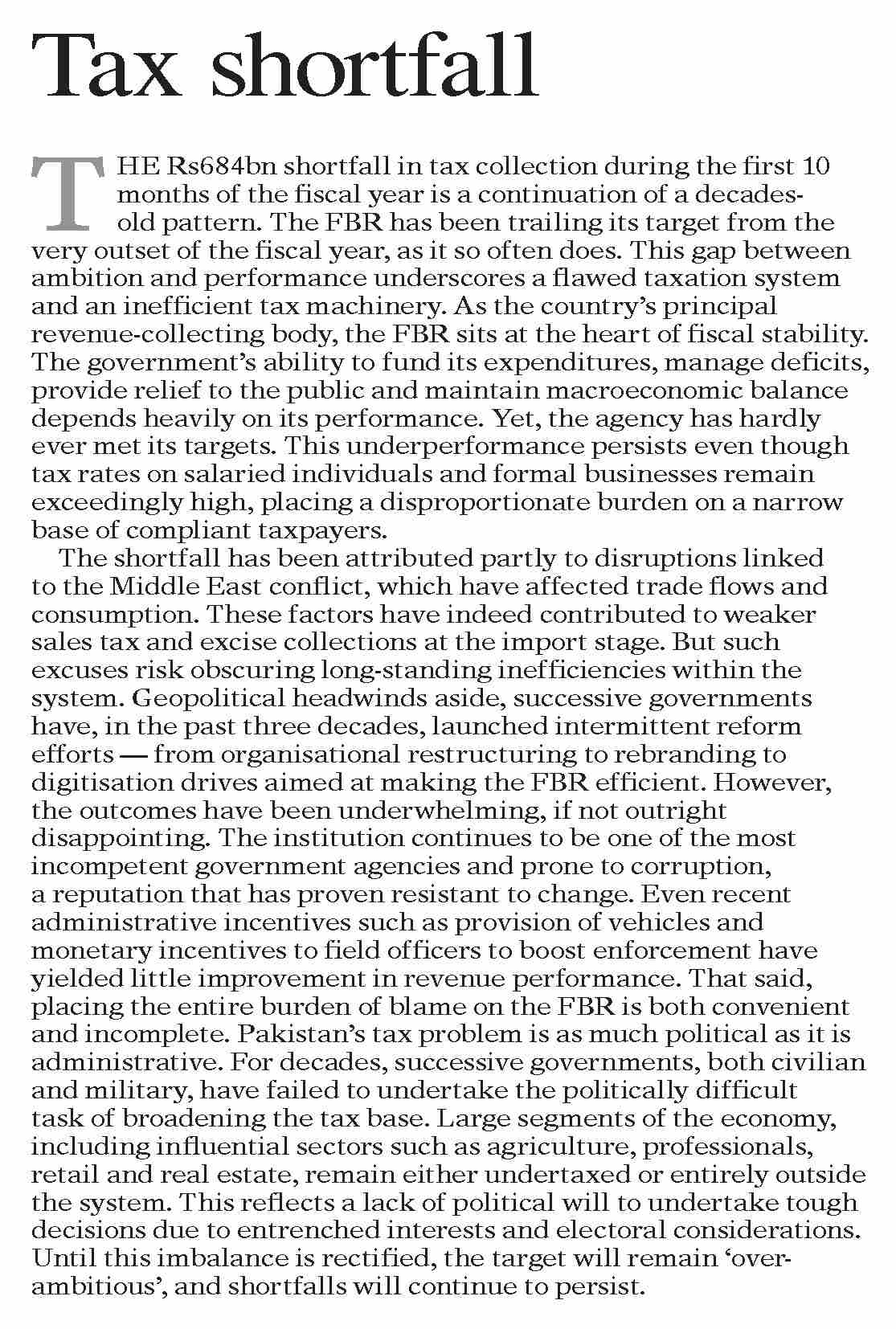 Tax shortfall

THE Rs684bn shortfall in tax collection during the first 10 months of the fiscal year is a continuation of a decades-old pattern. The FBR has been trailing its target from the very outset of the fiscal year, as it so often does. This gap between ambition and performance underscores a flawed taxation system and an inefficient tax machinery. As the country's principal revenue-collecting body, the FBR sits at the heart of fiscal stability. The government's ability to fund its expenditures, manage deficits, provide relief to the public and maintain macroeconomic balance depends heavily on its performance. Yet, the agency has hardly ever met its targets. This underperformance persists even though tax rates on salaried individuals and formal businesses remain exceedingly high, placing a disproportionate burden on a narrow base of compliant taxpayers.

The shortfall has been attributed partly to disruptions linked to the Middle East conflict, which have affected trade flows and consumption. These factors have indeed contributed to weaker sales tax and excise collections at the import stage. But such excuses risk obscuring long-standing inefficiencies within the system. Geopolitical headwinds aside, successive governments have, in the past three decades, launched intermittent reform efforts — from organisational restructuring to rebranding to digitisation drives aimed at making the FBR efficient. However, the outcomes have been underwhelming, if not outright disappointing. The institution continues to be one of the most incompetent government agencies and prone to corruption, a reputation that has proven resistant to change. Even recent administrative incentives such as provision of vehicles and monetary incentives to field officers to boost enforcement have yielded little improvement in revenue performance. That said, placing the entire burden of blame on the FBR is both convenient and incomplete. Pakistan's tax problem is as much political as it is administrative. For decades, successive governments, both civilian and military, have failed to undertake the politically difficult task of broadening the tax base. Large segments of the economy, including influential sectors such as agriculture, professionals, retail and real estate, remain either undertaxed or entirely outside the system. This reflects a lack of political will to undertake tough decisions due to entrenched interests and electoral considerations. Until this imbalance is rectified, the target will remain 'over-ambitious', and shortfalls will continue to persist.